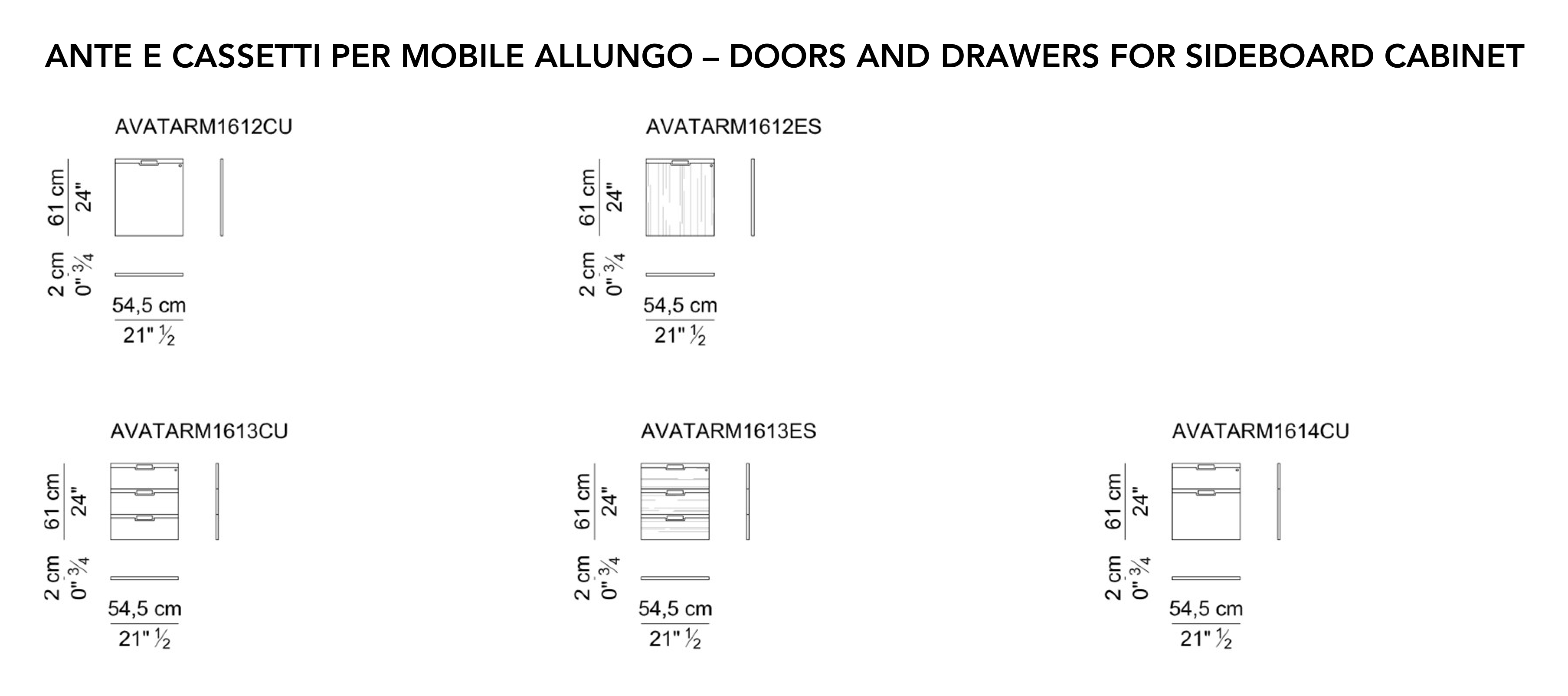 ANTE E CASSETTI PER MOBILE ALLUNGO – DOORS AND DRAWERS FOR SIDEBOARD CABINET

AVATARM1612CU

61 cm
24"

2 cm
0" ¾

54,5 cm
21" ½

AVATARM1612ES

61 cm
24"

2 cm
0" ¾

54,5 cm
21" ½

AVATARM1613CU

61 cm
24"

2 cm
0" ¾

54,5 cm
21" ½

AVATARM1613ES

61 cm
24"

2 cm
0" ¾

54,5 cm
21" ½

AVATARM1614CU

61 cm
24"

2 cm
0" ¾

54,5 cm
21" ½